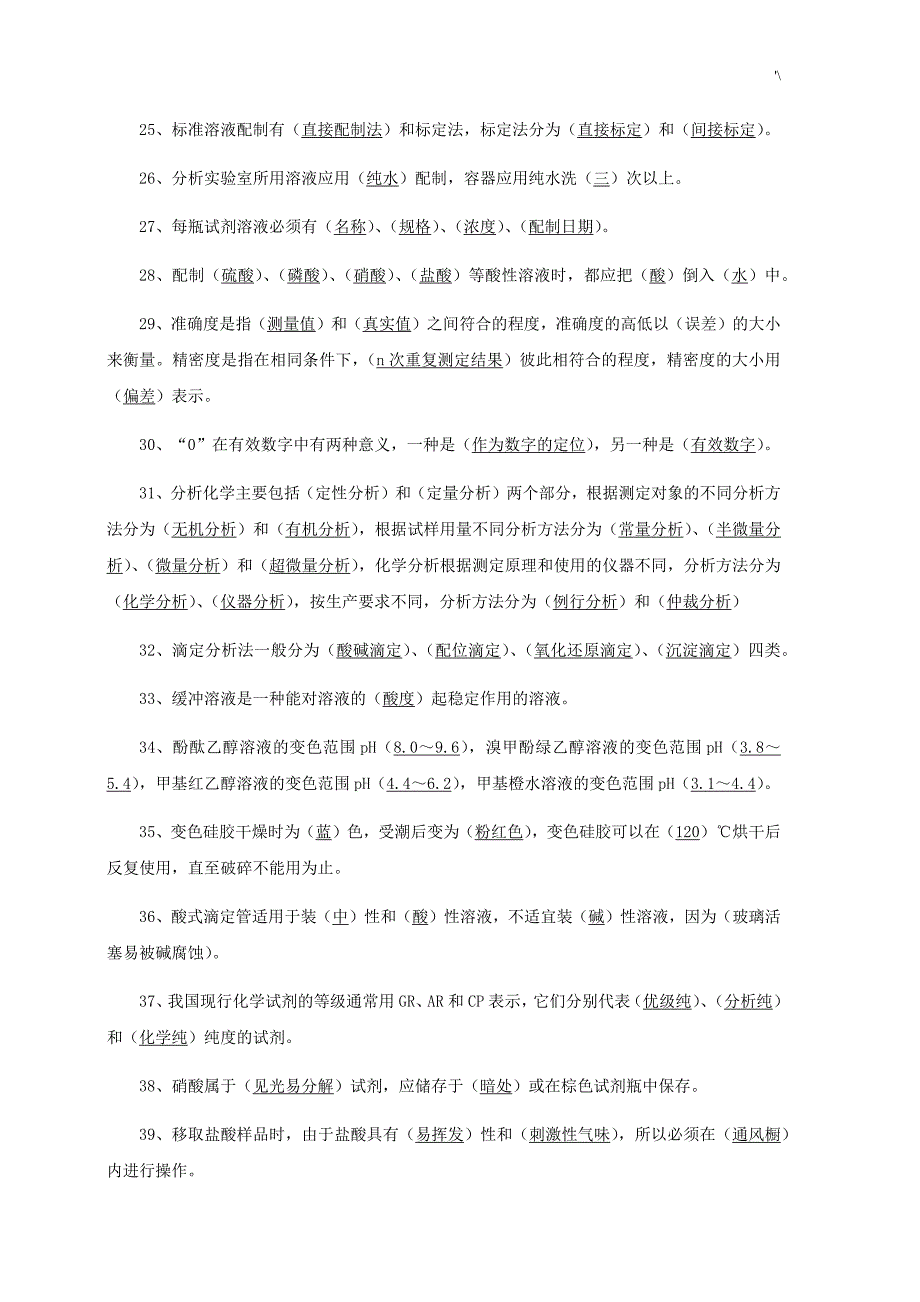 '\

25、标准溶液配制有（直接配制法）和标定法，标定法分为（直接标定）和（间接标定）。

26、分析实验室所用溶液应用（纯水）配制，容器应用纯水洗（三）次以上。

27、每瓶试剂溶液必须有（名称）、（规格）、（浓度）、（配制日期）。

28、配制（硫酸）、（磷酸）、（硝酸）、（盐酸）等酸性溶液时，都应把（酸）倒入（水）中。

29、准确度是指（测量值）和（真实值）之间符合的程度，准确度的高低以（误差）的大小来衡量。精密度是指在相同条件下，（n 次重复测定结果）彼此相符合的程度，精密度的大小用（偏差）表示。

30、“0”在有效数字中有两种意义，一种是（作为数字的定位），另一种是（有效数字）。

31、分析化学主要包括（定性分析）和（定量分析）两个部分，根据测定对象的不同分析方法分为（无机分析）和（有机分析），根据试样用量不同分析方法分为（常量分析）、（半微量分析）、（微量分析）和（超微量分析），化学分析根据测定原理和使用的仪器不同，分析方法分为（化学分析）、（仪器分析），按生产要求不同，分析方法分为（例行分析）和（仲裁分析）

32、滴定分析法一般分为（酸碱滴定）、（配位滴定）、（氧化还原滴定）、（沉淀滴定）四类。

33、缓冲溶液是一种能对溶液的（酸度）起稳定作用的溶液。

34、酚酞乙醇溶液的变色范围 pH（8.0～9.6），溴甲酚绿乙醇溶液的变色范围 pH（3.8～5.4），甲基红乙醇溶液的变色范围 pH（4.4～6.2），甲基橙水溶液的变色范围 pH（3.1～4.4）。

35、变色硅胶干燥时为（蓝）色，受潮后变为（粉红色），变色硅胶可以在（120）℃烘干后反复使用，直至破碎不能用为止。

36、酸式滴定管适用于装（中）性和（酸）性溶液，不适宜装（碱）性溶液，因为（玻璃活塞易被碱腐蚀）。

37、我国现行化学试剂的等级通常用 GR、AR 和 CP 表示，它们分别代表（优级纯）、（分析纯）和（化学纯）纯度的试剂。

38、硝酸属于（见光易分解）试剂，应储存于（暗处）或在棕色试剂瓶中保存。

39、移取盐酸样品时，由于盐酸具有（易挥发）性和（刺激性气味），所以必须在（通风橱）内进行操作。